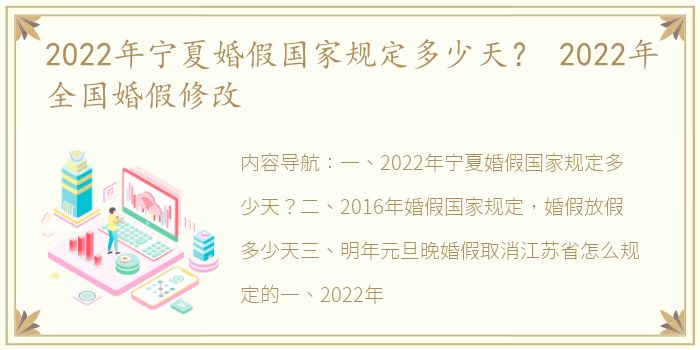 2022年宁夏婚假国家规定多少天？ 2022年全国婚假修改

内容导航：一、2022年宁夏婚假国家规定多少天？二、2016年婚假国家规定，婚假放假多少天三、明年元旦晚婚假取消江苏省怎么规定的一、2022年